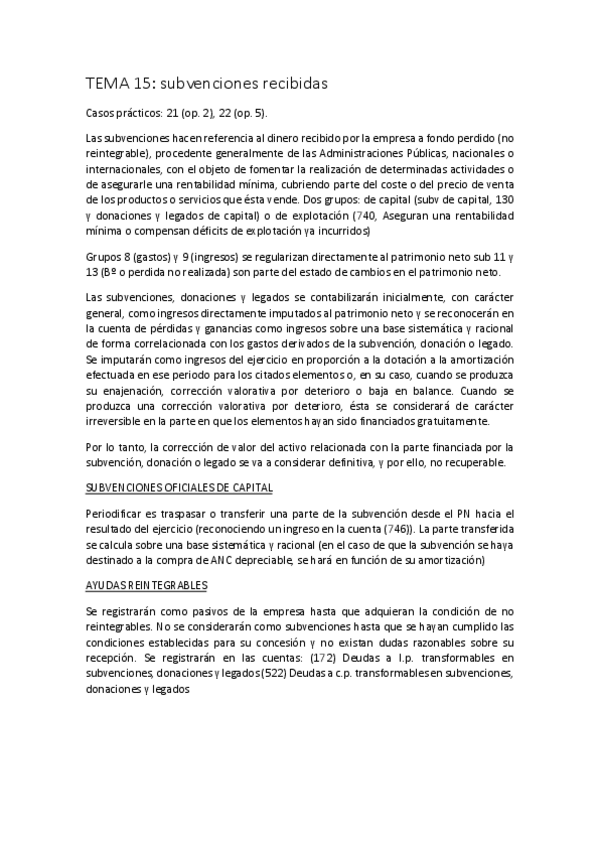 TEMA 15: subvenciones recibidas

Casos prácticos: 21 (op. 2), 22 (op. 5).

Las subvenciones hacen referencia al dinero recibido por la empresa a fondo perdido (no reintegrable), procedente generalmente de las Administraciones Públicas, nacionales o internacionales, con el objeto de fomentar la realización de determinadas actividades o de asegurarle una rentabilidad mínima, cubriendo parte del coste o del precio de venta de los productos o servicios que ésta vende. Dos grupos: de capital (subv de capital, 130 y donaciones y legados de capital) o de explotación (740, Aseguran una rentabilidad mínima o compensan déficits de explotación ya incurridos)

Grupos 8 (gastos) y 9 (ingresos) se regularizan directamente al patrimonio neto sub 11 y 13 (Bº o perdida no realizada) son parte del estado de cambios en el patrimonio neto.

Las subvenciones, donaciones y legados se contabilizarán inicialmente, con carácter general, como ingresos directamente imputados al patrimonio neto y se reconocerán en la cuenta de pérdidas y ganancias como ingresos sobre una base sistemática y racional de forma correlacionada con los gastos derivados de la subvención, donación o legado. Se imputarán como ingresos del ejercicio en proporción a la dotación a la amortización efectuada en ese periodo para los citados elementos o, en su caso, cuando se produzca su enajenación, corrección valorativa por deterioro o baja en balance. Cuando se produzca una corrección valorativa por deterioro, ésta se considerará de carácter irreversible en la parte en que los elementos hayan sido financiados gratuitamente.

Por lo tanto, la corrección de valor del activo relacionada con la parte financiada por la subvención, donación o legado se va a considerar definitiva, y por ello, no recuperable.

SUBVENCIONES OFICIALES DE CAPITAL

Periodificar es traspasar o transferir una parte de la subvención desde el PN hacia el resultado del ejercicio (reconociendo un ingreso en la cuenta (746)). La parte transferida se calcula sobre una base sistemática y racional (en el caso de que la subvención se haya destinado a la compra de ANC depreciable, se hará en función de su amortización)

AYUDAS REINTEGRABLES

Se registrarán como pasivos de la empresa hasta que adquieran la condición de no reintegrables. No se considerarán como subvenciones hasta que se hayan cumplido las condiciones establecidas para su concesión y no existan dudas razonables sobre su recepción. Se registrarán en las cuentas: (172) Deudas a l.p. transformables en subvenciones, donaciones y legados (522) Deudas a c.p. transformables en subvenciones, donaciones y legados